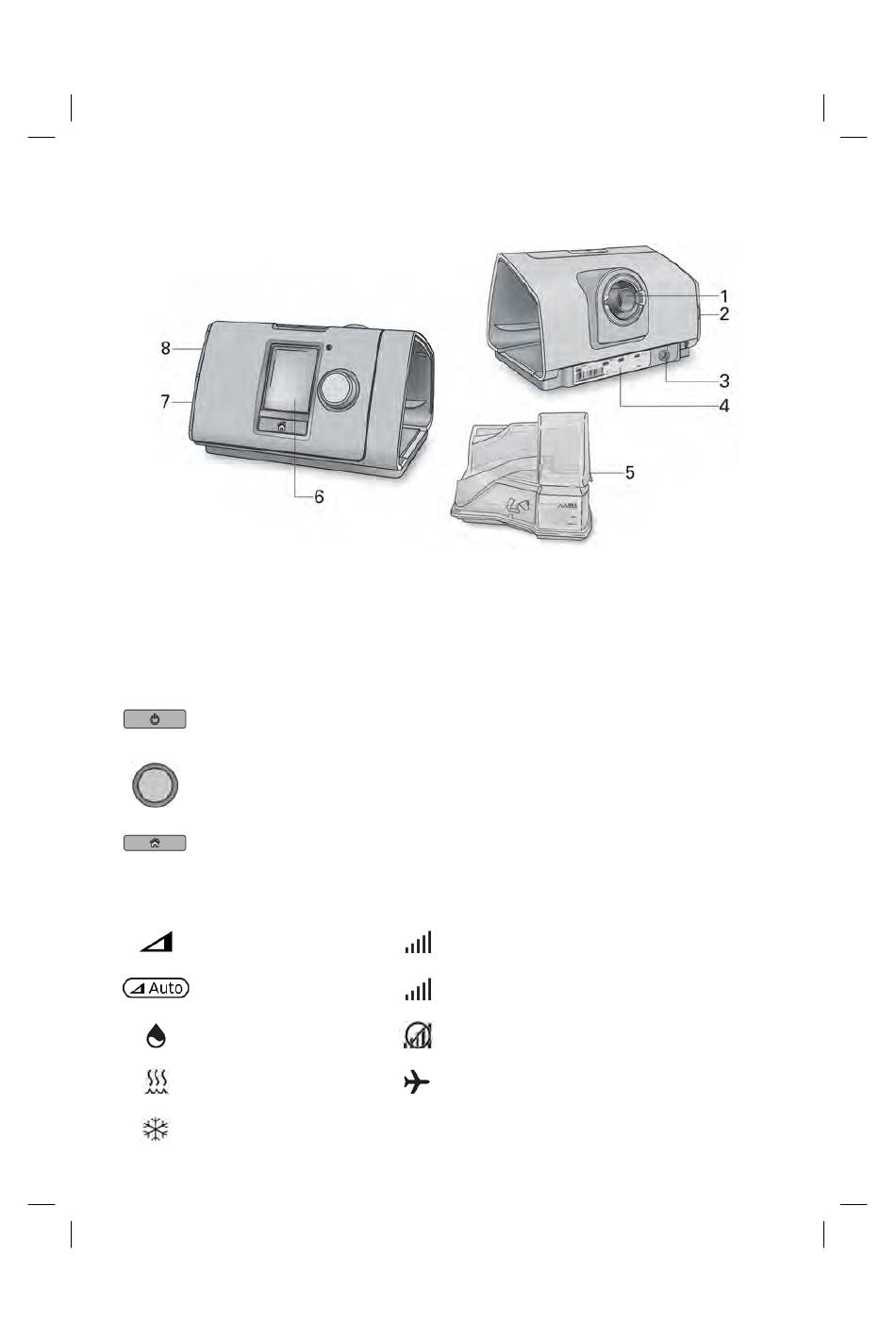 1
2
3
4
5
6
7
8

Auto